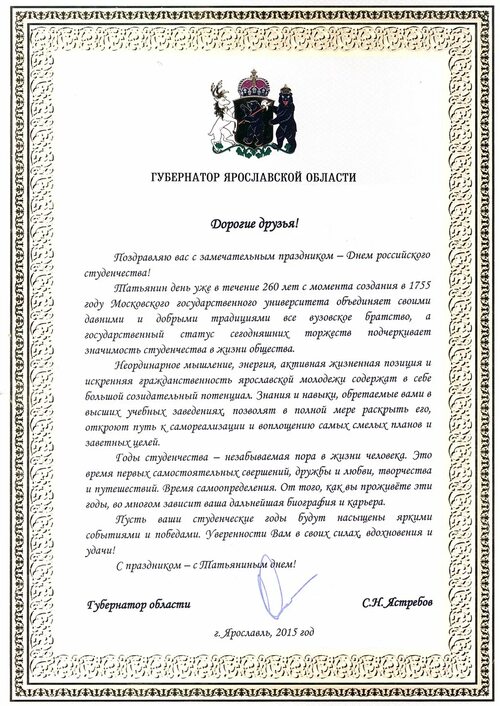 ГУБЕРНАТОР ЯРОСЛАВСКОЙ ОБЛАСТИ

Дорогие друзья!

Поздравляю вас с замечательным праздником – Днем российского студенчества!

Татьянин день уже в течение 260 лет с момента создания в 1755 году Московского государственного университета объединяет своими давними и добрыми традициями все вузовское братство, а государственный статус сегодняшних торжеств подчеркивает значимость студенчества в жизни общества.

Неординарное мышление, энергия, активная жизненная позиция и искренняя гражданственность ярославской молодежи содержат в себе большой созидательный потенциал. Знания и навыки, обретаемые вами в высших учебных заведениях, позволят в полной мере раскрыть его, откроют путь к самореализации и воплощению самых смелых планов и заветных целей.

Годы студенчества – незабываемая пора в жизни человека. Это время первых самостоятельных свершений, дружбы и любви, творчества и путешествий. Время самоопределения. От того, как вы проживёте эти годы, во многом зависит ваша дальнейшая биография и карьера.

Пусть ваши студенческие годы будут насыщены яркими событиями и победами. Уверенности Вам в своих силах, вдохновения и удачи!

С праздником – с Татьяниным днем!

Губернатор области

С.Н. Ястребов

г. Ярославль, 2015 год